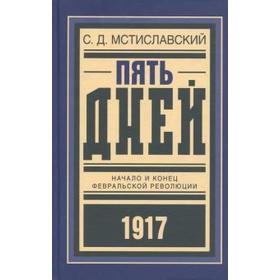 С. Д. МСТИСЛАВСКИЙ

ПЯТЬ ДНЕЙ

НАЧАЛО И КОНЕЦ ФЕВРАЛЬСКОЙ РЕВОЛЮЦИИ

1917